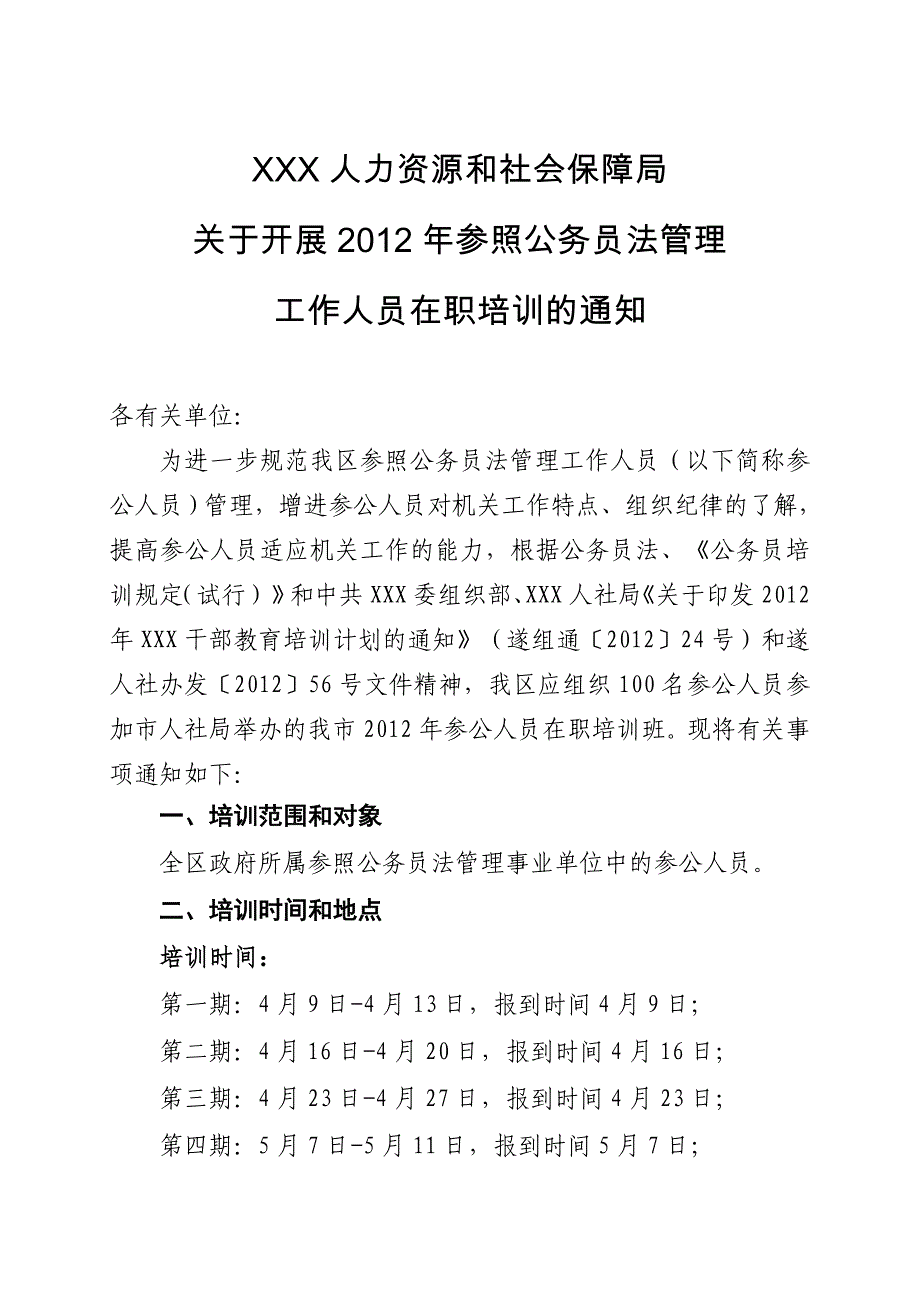 XXX 人力资源和社会保障局
关于开展 2012 年参照公务员法管理
工作人员在职培训的通知

各有关单位:

为进一步规范我区参照公务员法管理工作人员（以下简称参公人员）管理，增进参公人员对机关工作特点、组织纪律的了解，提高参公人员适应机关工作的能力，根据公务员法、《公务员培训规定(试行)》和中共 XXX 委组织部、XXX 人社局《关于印发 2012 年 XXX 干部教育培训计划的通知》（遂组通〔2012〕24 号）和遂人社办发〔2012〕56 号文件精神，我区应组织 100 名参公人员参加市人社局举办的我市 2012 年参公人员在职培训班。现将有关事项通知如下:

一、培训范围和对象

全区政府所属参照公务员法管理事业单位中的参公人员。

二、培训时间和地点

培训时间:

第一期: 4 月 9 日-4 月 13 日，报到时间 4 月 9 日;

第二期: 4 月 16 日-4 月 20 日，报到时间 4 月 16 日;

第三期: 4 月 23 日-4 月 27 日，报到时间 4 月 23 日;

第四期: 5 月 7 日-5 月 11 日，报到时间 5 月 7 日;